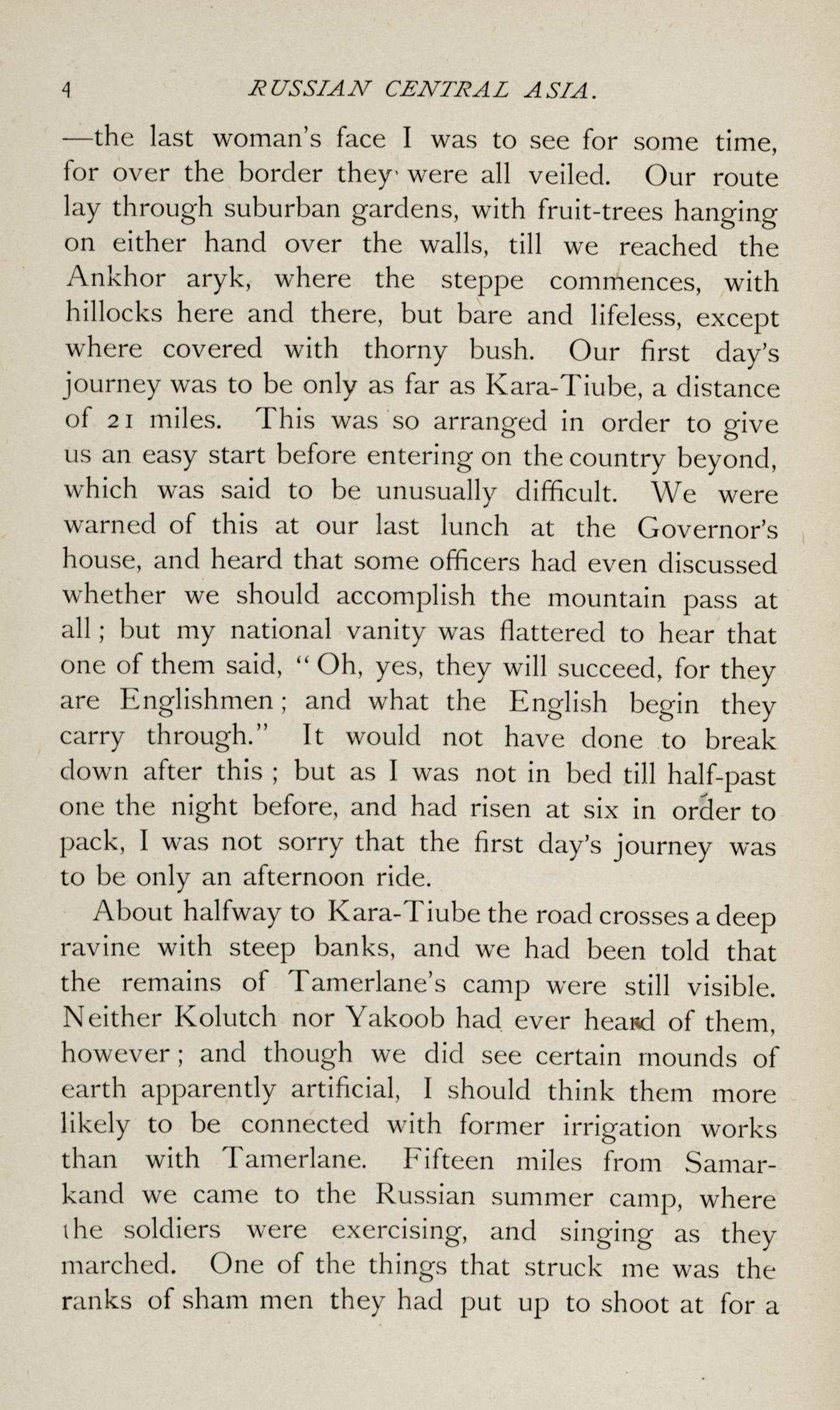 4 RUSSIAN CENTRAL ASIA.

—the last woman's face I was to see for some time, for over the border they were all veiled. Our route lay through suburban gardens, with fruit-trees hanging on either hand over the walls, till we reached the Ankhor aryk, where the steppe commences, with hillocks here and there, but bare and lifeless, except where covered with thorny bush. Our first day's journey was to be only as far as Kara-Tiube, a distance of 21 miles. This was so arranged in order to give us an easy start before entering on the country beyond, which was said to be unusually difficult. We were warned of this at our last lunch at the Governor's house, and heard that some officers had even discussed whether we should accomplish the mountain pass at all; but my national vanity was flattered to hear that one of them said, "Oh, yes, they will succeed, for they are Englishmen; and what the English begin they carry through." It would not have done to break down after this; but as I was not in bed till half-past one the night before, and had risen at six in order to pack, I was not sorry that the first day's journey was to be only an afternoon ride.

About halfway to Kara-Tiube the road crosses a deep ravine with steep banks, and we had been told that the remains of Tamerlane's camp were still visible. Neither Kolutch nor Yakoob had ever heard of them, however; and though we did see certain mounds of earth apparently artificial, I should think them more likely to be connected with former irrigation works than with Tamerlane. Fifteen miles from Samarkand we came to the Russian summer camp, where the soldiers were exercising, and singing as they marched. One of the things that struck me was the ranks of sham men they had put up to shoot at for a